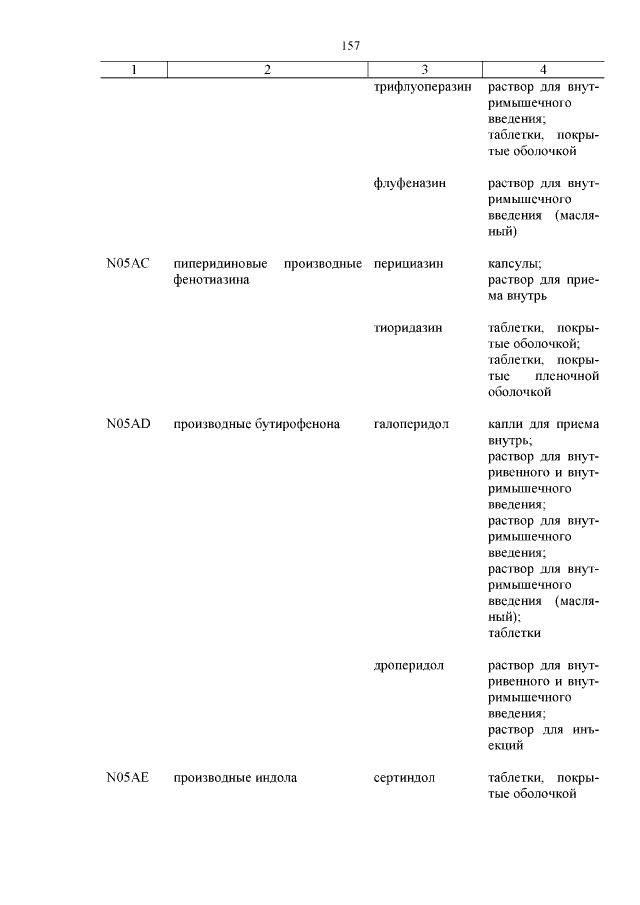 157

| 1 | 2 | 3 | 4 |
|---|---|---|---|
| | | трифлуоперазин | раствор для внутримышечного введения; таблетки, покрытые оболочкой |
| | | флуфеназин | раствор для внутримышечного введения (масляный) |
| N05AC | пиперидиновые производные фенотиазина | перициазин | капсулы; раствор для приема внутрь |
| | | тиоридазин | таблетки, покрытые оболочкой; таблетки, покрытые пленочной оболочкой |
| N05AD | производные бутирофенона | галоперидол | капли для приема внутрь; раствор для внутривенного и внутримышечного введения; раствор для внутримышечного введения; раствор для внутримышечного введения (масляный); таблетки |
| | | дроперидол | раствор для внутривенного и внутримышечного введения; раствор для инъекций |
| N05AE | производные индола | сертиндол | таблетки, покрытые оболочкой |